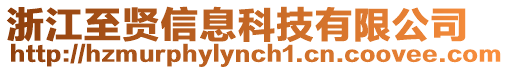 浙江至贤信息科技有限公司
http://hzmurphylynch1.cn.coovee.com